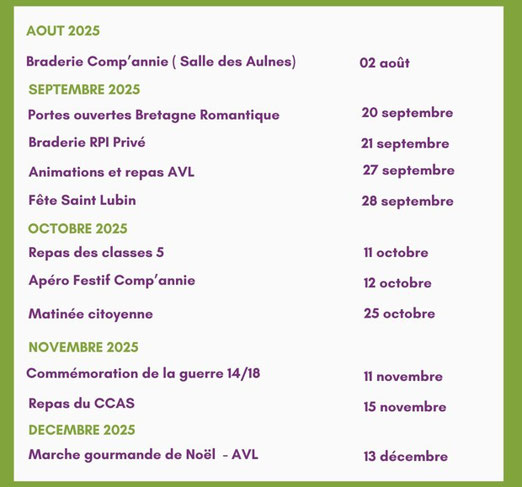 AOUT 2025

Braderie Comp'annie ( Salle des Aulnes) 02 août

SEPTEMBRE 2025

Portes ouvertes Bretagne Romantique 20 septembre

Braderie RPI Privé 21 septembre

Animations et repas AVL 27 septembre

Fête Saint Lubin 28 septembre

OCTOBRE 2025

Repas des classes 5 11 octobre

Apéro Festif Comp'annie 12 octobre

Matinée citoyenne 25 octobre

NOVEMBRE 2025

Commémoration de la guerre 14/18 11 novembre

Repas du CCAS 15 novembre

DECEMBRE 2025

Marche gourmande de Noël - AVL 13 décembre